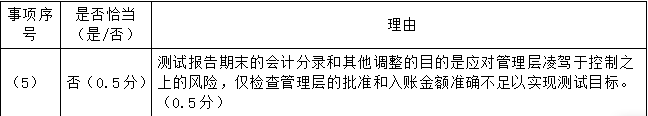 | 事项序号 | 是否恰当（是/否） | 理由 |
|---|---|---|
| （5） | 否（0.5分） | 测试报告期末的会计分录和其他调整的目的是应对管理层凌驾于控制之上的风险，仅检查管理层的批准和入账金额准确不足以实现测试目标。（0.5分） |